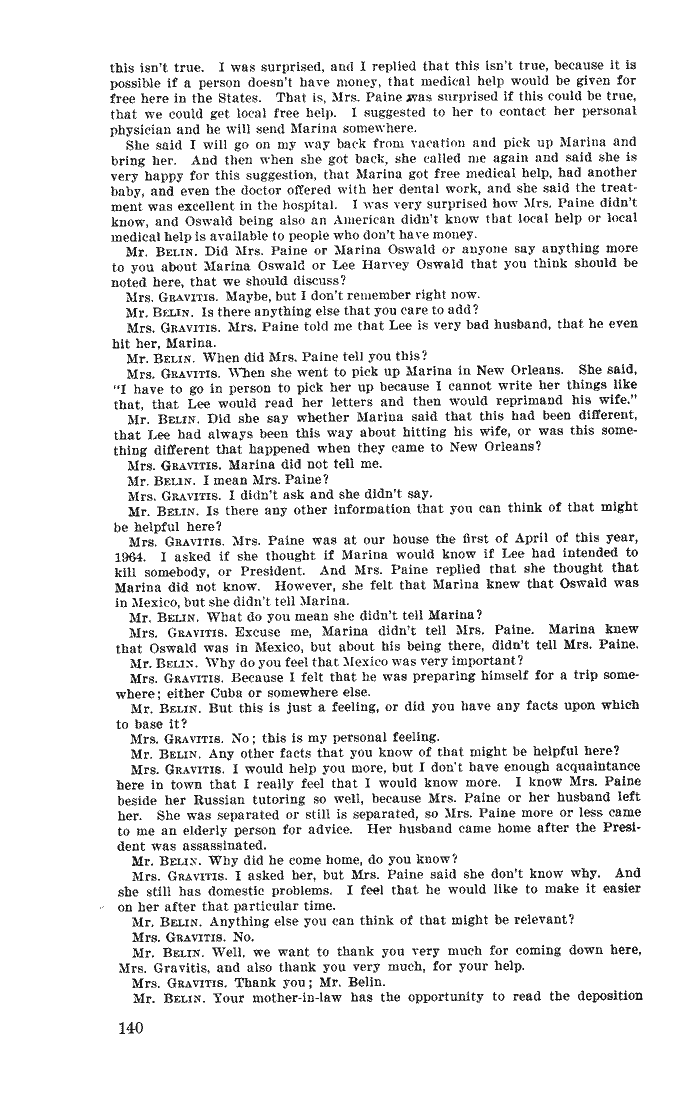 this isn't true. I was surprised, and I replied that this isn't true, because it is possible if a person doesn't have money, that medical help would be given for free here in the States. That is, Mrs. Paine was surprised if this could be true, that we could get local free help. I suggested to her to contact her personal physician and he will send Marina somewhere.

She said I will go on my way back from vacation and pick up Marina and bring her. And then when she got back, she called me again and said she is very happy for this suggestion, that Marina got free medical help, had another baby, and even the doctor offered with her dental work, and she said the treatment was excellent in the hospital. I was very surprised how Mrs. Paine didn't know, and Oswald being also an American didn't know that local help or local medical help is available to people who don't have money.

Mr. BELIN. Did Mrs. Paine or Marina Oswald or anyone say anything more to you about Marina Oswald or Lee Harvey Oswald that you think should be noted here, that we should discuss?

Mrs. GRAVITIS. Maybe, but I don't remember right now.

Mr. BELIN. Is there anything else that you care to add?

Mrs. GRAVITIS. Mrs. Paine told me that Lee is very bad husband, that he even hit her, Marina.

Mr. BELIN. When did Mrs. Paine tell you this?

Mrs. GRAVITIS. When she went to pick up Marina in New Orleans. She said, "I have to go in person to pick her up because I cannot write her things like that, that Lee would read her letters and then would reprimand his wife."

Mr. BELIN. Did she say whether Marina said that this had been different, that Lee had always been this way about hitting his wife, or was this something different that happened when they came to New Orleans?

Mrs. GRAVITIS. Marina did not tell me.

Mr. BELIN. I mean Mrs. Paine?

Mrs. GRAVITIS. I didn't ask and she didn't say.

Mr. BELIN. Is there any other information that you can think of that might be helpful here?

Mrs. GRAVITIS. Mrs. Paine was at our house the first of April of this year, 1964. I asked if she thought if Marina would know if Lee had intended to kill somebody, or President. And Mrs. Paine replied that she thought that Marina did not know. However, she felt that Marina knew that Oswald was in Mexico, but she didn't tell Marina.

Mr. BELIN. What do you mean she didn't tell Marina?

Mrs. GRAVITIS. Excuse me, Marina didn't tell Mrs. Paine. Marina knew that Oswald was in Mexico, but about his being there, didn't tell Mrs. Paine.

Mr. BELIN. Why do you feel that Mexico was very important?

Mrs. GRAVITIS. Because I felt that he was preparing himself for a trip somewhere; either Cuba or somewhere else.

Mr. BELIN. But this is just a feeling, or did you have any facts upon which to base it?

Mrs. GRAVITIS. No; this is my personal feeling.

Mr. BELIN. Any other facts that you know of that might be helpful here?

Mrs. GRAVITIS. I would help you more, but I don't have enough acquaintance here in town that I really feel that I would know more. I know Mrs. Paine beside her Russian tutoring so well, because Mrs. Paine or her husband left her. She was separated or still is separated, so Mrs. Paine more or less came to me an elderly person for advice. Her husband came home after the President was assassinated.

Mr. BELIN. Why did he come home, do you know?

Mrs. GRAVITIS. I asked her, but Mrs. Paine said she don't know why. And she still has domestic problems. I feel that he would like to make it easier on her after that particular time.

Mr. BELIN. Anything else you can think of that might be relevant?

Mrs. GRAVITIS. No.

Mr. BELIN. Well, we want to thank you very much for coming down here, Mrs. Gravitis, and also thank you very much, for your help.

Mrs. GRAVITIS. Thank you; Mr. Belin.

Mr. BELIN. Your mother-in-law has the opportunity to read the deposition

140